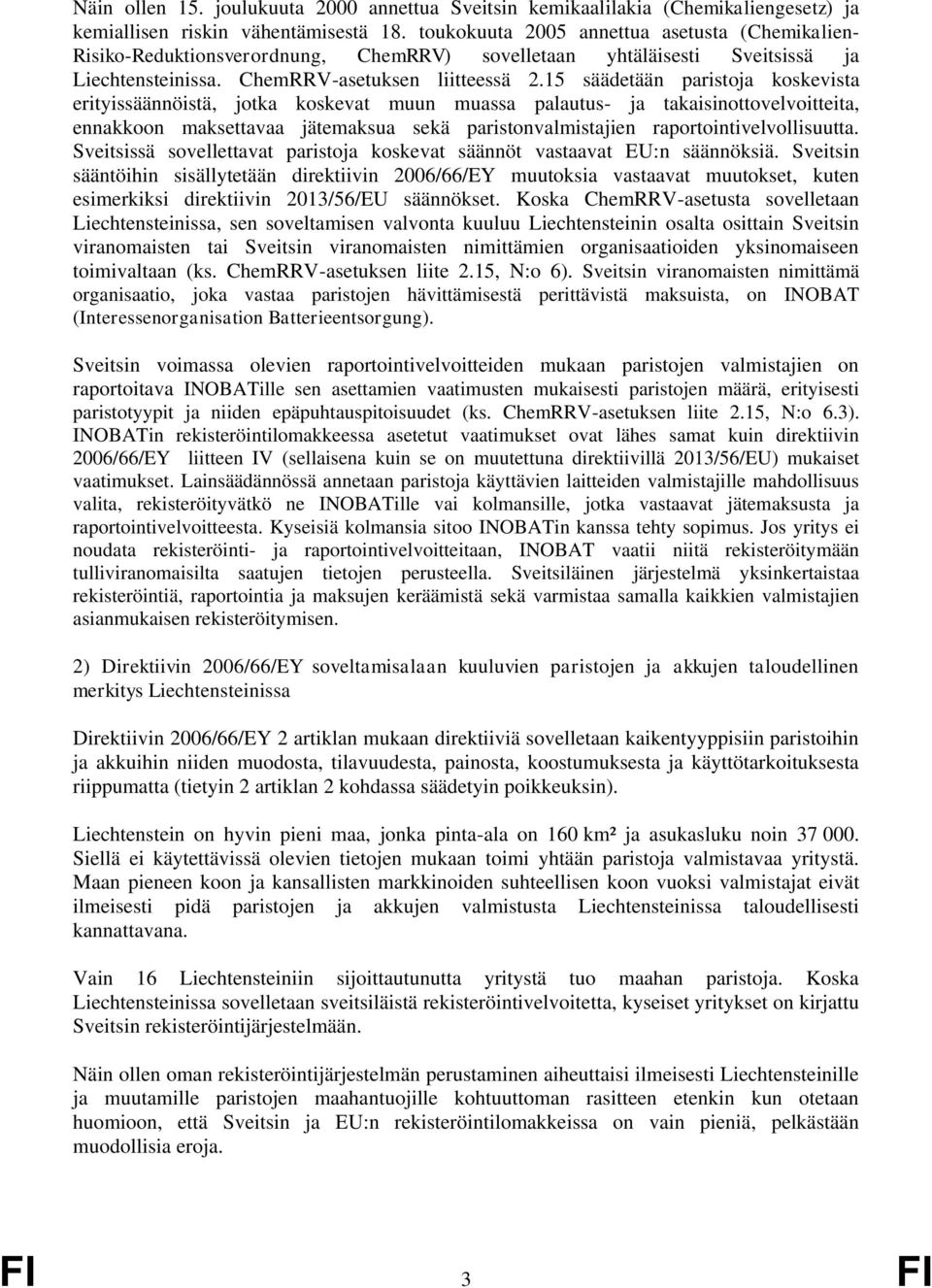 Näin ollen 15. joulukuuta 2000 annettua Sveitsin kemikaalilakia (Chemikaliengesetz) ja kemiallisen riskin vähentämisestä 18. toukokuuta 2005 annettua asetusta (Chemikalien-Risiko-Reduktionsverordnung, ChemRRV) sovelletaan yhtäläisesti Sveitsissä ja Liechtensteinissa. ChemRRV-asetuksen liitteessä 2.15 säädetään paristoja koskevista erityissäännöistä, jotka koskevat muun muassa palautus- ja takaisinottovelvoitteita, ennakkoon maksettavaa jätemaksua sekä paristonvalmistajien raportointivelvollisuutta. Sveitsissä sovellettavat paristoja koskevat säännöt vastaavat EU:n säännöksiä. Sveitsin sääntöihin sisällytetään direktiivin 2006/66/EY muutoksia vastaavat muutokset, kuten esimerkiksi direktiivin 2013/56/EU säännökset. Koska ChemRRV-asetusta sovelletaan Liechtensteinissa, sen soveltamisen valvonta kuuluu Liechtensteinin osalta osittain Sveitsin viranomaisten tai Sveitsin viranomaisten nimittämien organisaatioiden yksinomaiseen toimivaltaan (ks. ChemRRV-asetuksen liite 2.15, N:o 6). Sveitsin viranomaisten nimittämä organisaatio, joka vastaa paristojen hävittämisestä perittävistä maksuista, on INOBAT (Interessenorganisation Batterieentsorgung).

Sveitsin voimassa olevien raportointivelvoitteiden mukaan paristojen valmistajien on raportoitava INOBATille sen asettamien vaatimusten mukaisesti paristojen määrä, erityisesti paristotyypit ja niiden epäpuhtauspitoisuudet (ks. ChemRRV-asetuksen liite 2.15, N:o 6.3). INOBATin rekisteröintilomakkeessa asetetut vaatimukset ovat lähes samat kuin direktiivin 2006/66/EY liitteen IV (sellaisena kuin se on muutettuna direktiivillä 2013/56/EU) mukaiset vaatimukset. Lainsäädännössä annetaan paristoja käyttävien laitteiden valmistajille mahdollisuus valita, rekisteröityvätkö ne INOBATille vai kolmansille, jotka vastaavat jätemaksusta ja raportointivelvoitteesta. Kyseisiä kolmansia sitoo INOBATin kanssa tehty sopimus. Jos yritys ei noudata rekisteröinti- ja raportointivelvoitteitaan, INOBAT vaatii niitä rekisteröitymään tulliviranomaisilta saatujen tietojen perusteella. Sveitsiläinen järjestelmä yksinkertaistaa rekisteröintiä, raportointia ja maksujen keräämistä sekä varmistaa samalla kaikkien valmistajien asianmukaisen rekisteröitymisen.

2) Direktiivin 2006/66/EY soveltamisalaan kuuluvien paristojen ja akkujen taloudellinen merkitys Liechtensteinissa

Direktiivin 2006/66/EY 2 artiklan mukaan direktiiviä sovelletaan kaikentyyppisiin paristoihin ja akkuihin niiden muodosta, tilavuudesta, painosta, koostumuksesta ja käyttötarkoituksesta riippumatta (tietyin 2 artiklan 2 kohdassa säädetyin poikkeuksin).

Liechtenstein on hyvin pieni maa, jonka pinta-ala on 160 km² ja asukasluku noin 37 000. Siellä ei käytettävissä olevien tietojen mukaan toimi yhtään paristoja valmistavaa yritystä. Maan pieneen koon ja kansallisten markkinoiden suhteellisen koon vuoksi valmistajat eivät ilmeisesti pidä paristojen ja akkujen valmistusta Liechtensteinissa taloudellisesti kannattavana.

Vain 16 Liechtensteiniin sijoittautunutta yritystä tuo maahan paristoja. Koska Liechtensteinissa sovelletaan sveitsiläistä rekisteröintivelvoitetta, kyseiset yritykset on kirjattu Sveitsin rekisteröintijärjestelmään.

Näin ollen oman rekisteröintijärjestelmän perustaminen aiheuttaisi ilmeisesti Liechtensteinille ja muutamille paristojen maahantuojille kohtuuttoman rasitteen etenkin kun otetaan huomioon, että Sveitsin ja EU:n rekisteröintilomakkeissa on vain pieniä, pelkästään muodollisia eroja.

FI 3 FI